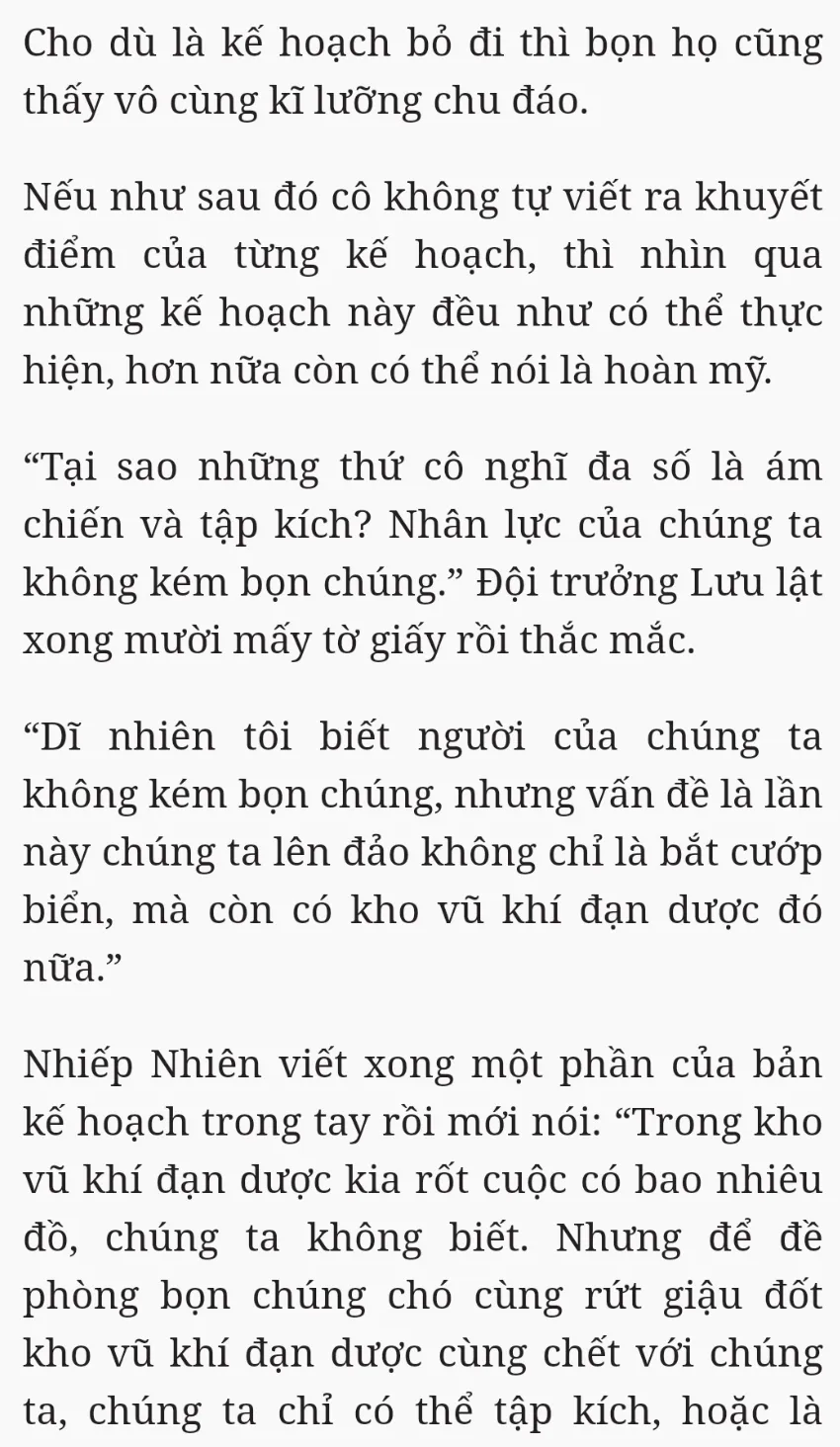 Cho dù là kế hoạch bỏ đi thì bọn họ cũng thấy vô cùng kĩ lưỡng chu đáo.

Nếu như sau đó cô không tự viết ra khuyết điểm của từng kế hoạch, thì nhìn qua những kế hoạch này đều như có thể thực hiện, hơn nữa còn có thể nói là hoàn mỹ.

“Tại sao những thứ cô nghĩ đa số là ám chiến và tập kích? Nhân lực của chúng ta không kém bọn chúng.” Đội trưởng Lưu lật xong mười mấy tờ giấy rồi thắc mắc.

“Dĩ nhiên tôi biết người của chúng ta không kém bọn chúng, nhưng vấn đề là lần này chúng ta lên đảo không chỉ là bắt cướp biển, mà còn có kho vũ khí đạn dược đó nữa.”

Nhiếp Nhiên viết xong một phần của bản kế hoạch trong tay rồi mới nói: “Trong kho vũ khí đạn dược kia rốt cuộc có bao nhiêu đồ, chúng ta không biết. Nhưng để đề phòng bọn chúng chó cùng rứt giậu đốt kho vũ khí đạn dược cùng chết với chúng ta, chúng ta chỉ có thể tập kích, hoặc là